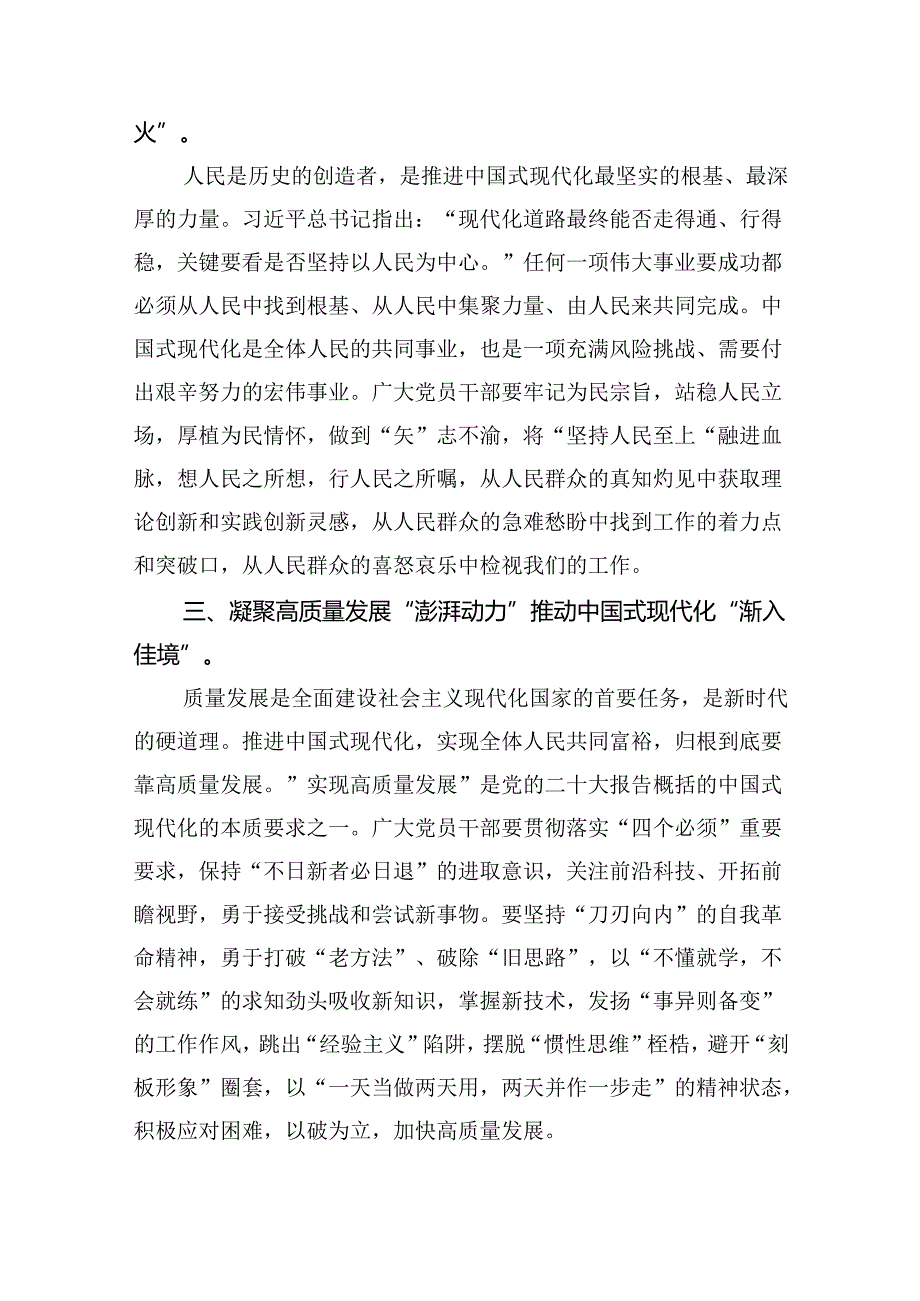 火”。

人民是历史的创造者，是推进中国式现代化最坚实的根基、最深厚的力量。习近平总书记指出：“现代化道路最终能否走得通、行得稳，关键要看是否坚持以人民为中心。”任何一项伟大事业要成功都必须从人民中找到根基、从人民中集聚力量、由人民来共同完成。中国式现代化是全体人民的共同事业，也是一项充满风险挑战、需要付出艰辛努力的宏伟事业。广大党员干部要牢记为民宗旨，站稳人民立场，厚植为民情怀，做到“矢”志不渝，将“坚持人民至上“融进血脉，想人民之所想，行人民之所嘱，从人民群众的真知灼见中获取理论创新和实践创新灵感，从人民群众的急难愁盼中找到工作的着力点和突破口，从人民群众的喜怒哀乐中检视我们的工作。

三、凝聚高质量发展“澎湃动力”推动中国式现代化“渐入佳境”。

质量发展是全面建设社会主义现代化国家的首要任务，是新时代的硬道理。推进中国式现代化，实现全体人民共同富裕，归根到底要靠高质量发展。”实现高质量发展”是党的二十大报告概括的中国式现代化的本质要求之一。广大党员干部要贯彻落实“四个必须”重要要求，保持“不日新者必日退”的进取意识，关注前沿科技、开拓前瞻视野，勇于接受挑战和尝试新事物。要坚持“刀刃向内”的自我革命精神，勇于打破“老方法”、破除“旧思路”，以“不懂就学，不会就练”的求知劲头吸收新知识，掌握新技术，发扬“事异则备变”的工作作风，跳出“经验主义”陷阱，摆脱“惯性思维”桎梏，避开“刻板形象”圈套，以“一天当做两天用，两天并作一步走”的精神状态，积极应对困难，以破为立，加快高质量发展。